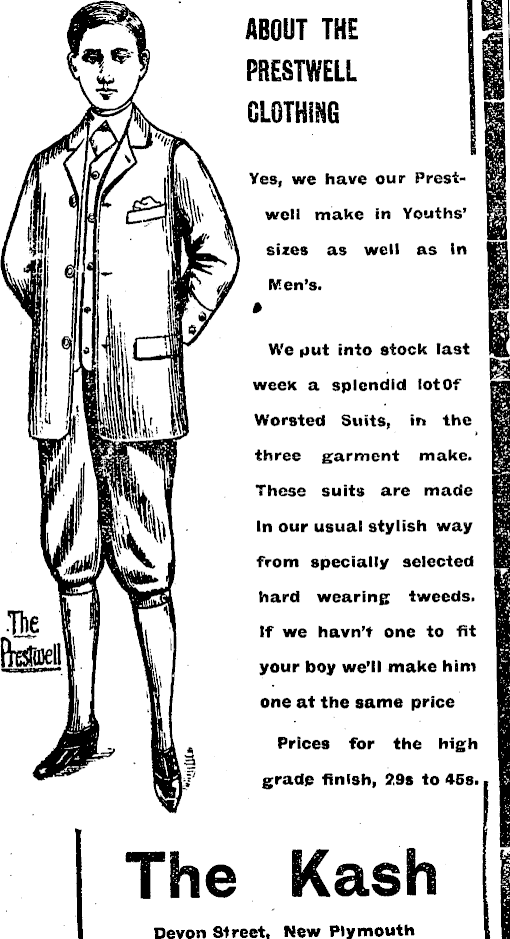 ABOUT THE PRESTWELL CLOTHING

Yes, we have our Prestwell make in Youths' sizes as well as in Men's.

We put into stock last week a splendid lotOf Worsted Suits, in the three garment make. These suits are made in our usual stylish way from specially selected hard wearing tweeds. If we havn't one to fit your boy we'll make him one at the same price

Prices for the high grade finish, 29s to 45s.

The Prestwell

The Kash

Devon Street, New Plymouth